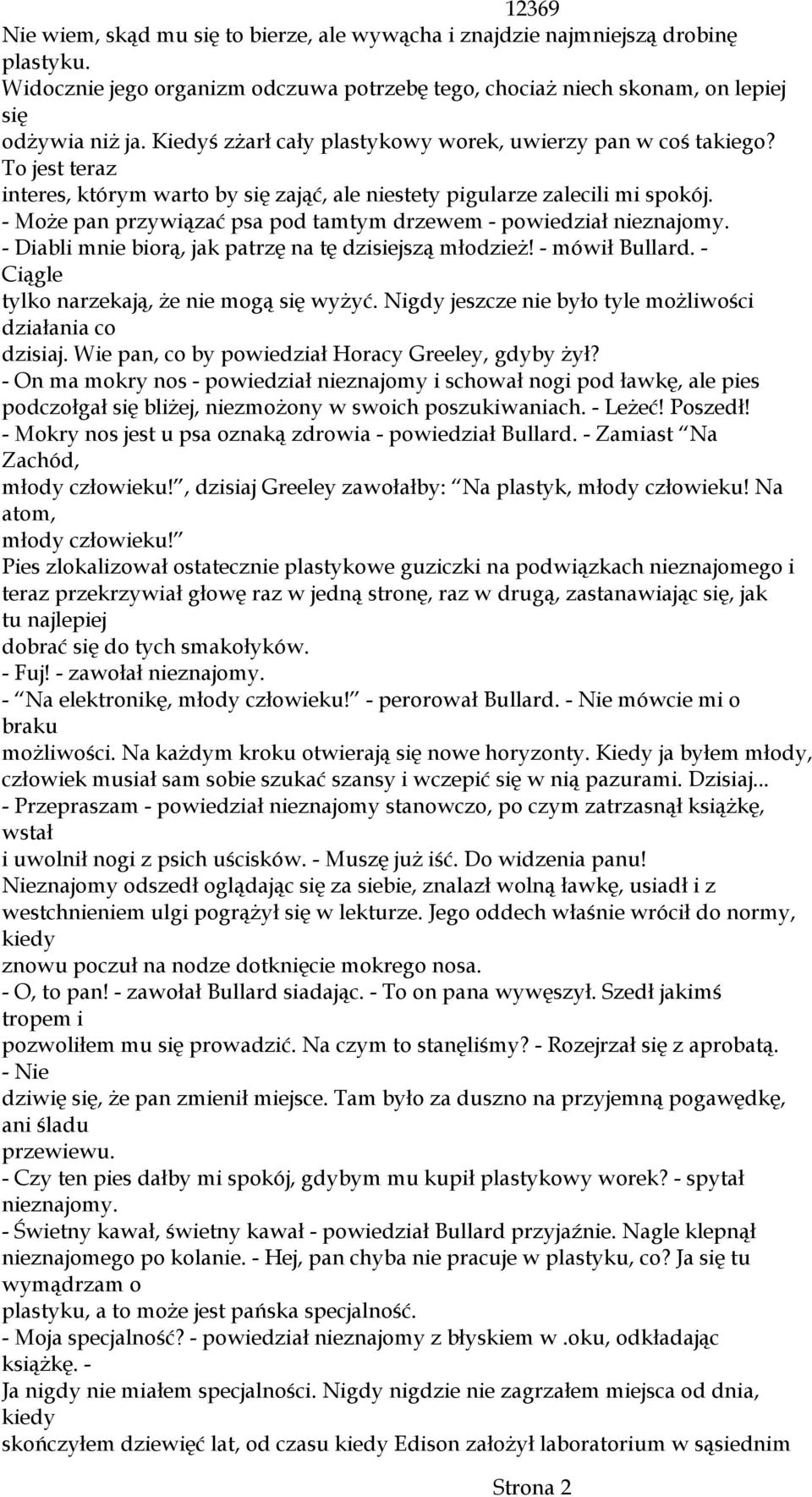 12369

Nie wiem, skąd mu się to bierze, ale wywącha i znajdzie najmniejszą drobinę plastyku.
Widocznie jego organizm odczuwa potrzebę tego, chociaż niech skonam, on lepiej się odżywia niż ja. Kiedyś zżarł cały plastykowy worek, uwierzy pan w coś takiego? To jest teraz interes, którym warto by się zająć, ale niestety pigularze zalecili mi spokój.
- Może pan przywiązać psa pod tamtym drzewem - powiedział nieznajomy.
- Diabli mnie biorą, jak patrzę na tę dzisiejszą młodzież! - mówił Bullard. - Ciągle tylko narzekają, że nie mogą się wyżyć. Nigdy jeszcze nie było tyle możliwości działania co dzisiaj. Wie pan, co by powiedział Horacy Greeley, gdyby żył?
- On ma mokry nos - powiedział nieznajomy i schował nogi pod ławkę, ale pies podczołgał się bliżej, niezmożony w swoich poszukiwaniach. - Leżeć! Poszedł!
- Mokry nos jest u psa oznaką zdrowia - powiedział Bullard. - Zamiast Na Zachód, młody człowieku!, dzisiaj Greeley zawołałby: Na plastyk, młody człowieku! Na atom, młody człowieku!
Pies zlokalizował ostatecznie plastykowe guziczki na podwiązkach nieznajomego i teraz przekrzywiał głowę raz w jedną stronę, raz w drugą, zastanawiając się, jak tu najlepiej dobrać się do tych smakołyków.
- Fuj! - zawołał nieznajomy.
- Na elektronikę, młody człowieku! - perorował Bullard. - Nie mówcie mi o braku możliwości. Na każdym kroku otwierają się nowe horyzonty. Kiedy ja byłem młody, człowiek musiał sam sobie szukać szansy i wczepić się w nią pazurami. Dzisiaj...
- Przepraszam - powiedział nieznajomy stanowczo, po czym zatrzasnął książkę, wstał i uwolnił nogi z psich uścisków. - Muszę już iść. Do widzenia panu!
Nieznajomy odszedł oglądając się za siebie, znalazł wolną ławkę, usiadł i z westchnieniem ulgi pogrążył się w lekturze. Jego oddech właśnie wrócił do normy, kiedy znowu poczuł na nodze dotknięcie mokrego nosa.
- O, to pan! - zawołał Bullard siadając. - To on pana wywęszył. Szedł jakimś tropem i pozwoliłem mu się prowadzić. Na czym to stanęliśmy? - Rozejrzał się z aprobatą. - Nie dziwię się, że pan zmienił miejsce. Tam było za duszno na przyjemną pogawędkę, ani śladu przewiewu.
- Czy ten pies dałby mi spokój, gdybym mu kupił plastykowy worek? - spytał nieznajomy.
- Świetny kawał, świetny kawał - powiedział Bullard przyjaźnie. Nagle klepnął nieznajomego po kolanie. - Hej, pan chyba nie pracuje w plastyku, co? Ja się tu wymądrzam o plastyku, a to może jest pańska specjalność.
- Moja specjalność? - powiedział nieznajomy z błyskiem w .oku, odkładając książkę. - Ja nigdy nie miałem specjalności. Nigdy nigdzie nie zagrzałem miejsca od dnia, kiedy skończyłem dziewięć lat, od czasu kiedy Edison założył laboratorium w sąsiednim

Strona 2